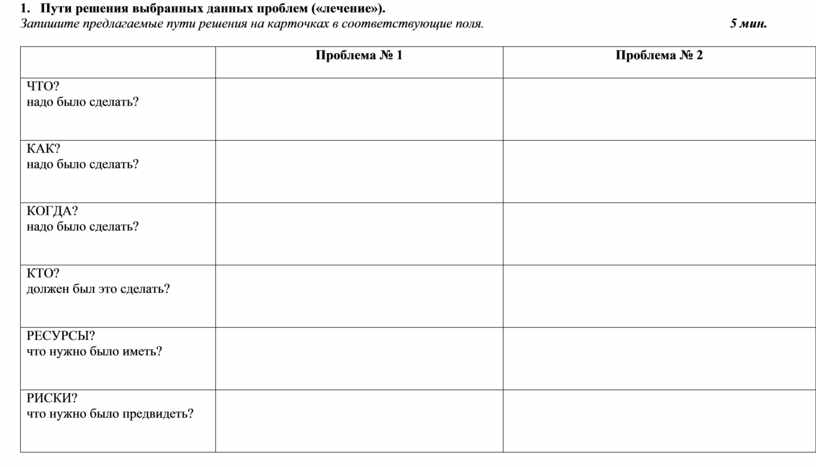 1. Пути решения выбранных данных проблем («лечение»).

Запишите предлагаемые пути решения на карточках в соответствующие поля. 5 мин.

| | Проблема № 1 | Проблема № 2 |
|---|---|---|
| ЧТО? надо было сделать? | | |
| КАК? надо было сделать? | | |
| КОГДА? надо было сделать? | | |
| КТО? должен был это сделать? | | |
| РЕСУРСЫ? что нужно было иметь? | | |
| РИСКИ? что нужно было предвидеть? | | |